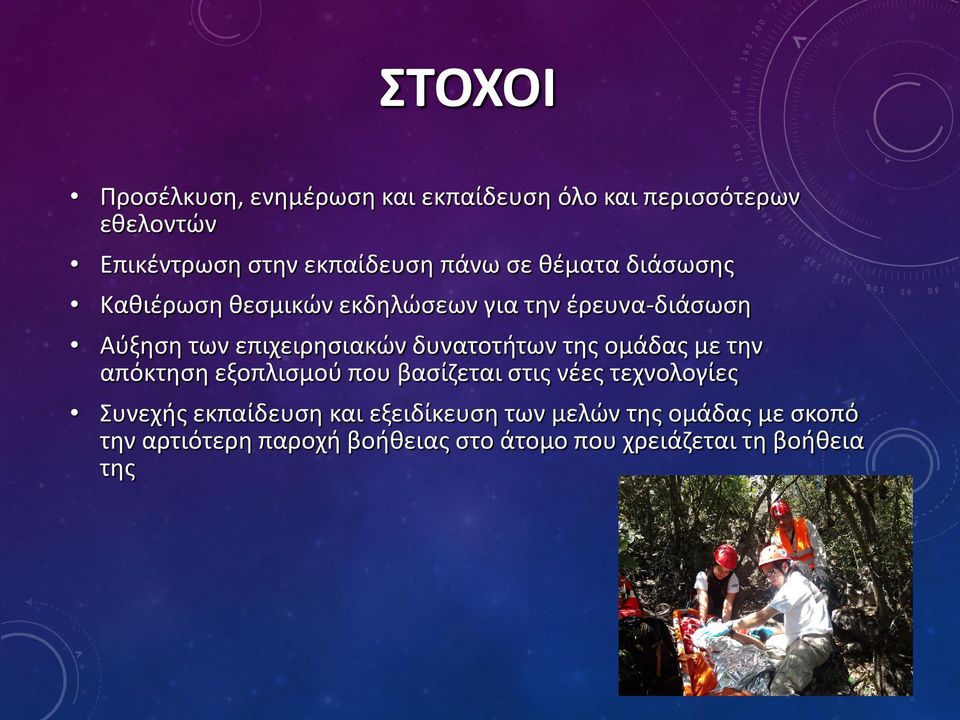 ΣΤΟΧΟΙ

• Προσέλκυση, ενημέρωση και εκπαίδευση όλο και περισσότερων εθελοντών

• Επικέντρωση στην εκπαίδευση πάνω σε θέματα διάσωσης

• Καθιέρωση θεσμικών εκδηλώσεων για την έρευνα-διάσωση

• Αύξηση των επιχειρησιακών δυνατοτήτων της ομάδας με την απόκτηση εξοπλισμού που βασίζεται στις νέες τεχνολογίες

• Συνεχής εκπαίδευση και εξειδίκευση των μελών της ομάδας με σκοπό την αρτιότερη παροχή βοήθειας στο άτομο που χρειάζεται τη βοήθεια της